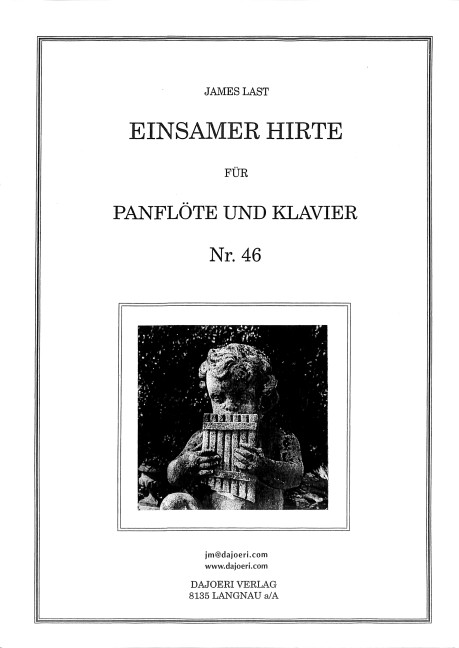 JAMES LAST

EINSAMER HIRTE

FÜR

PANFLÖTE UND KLAVIER

Nr. 46

jm@dajoeri.com
www.dajoeri.com

DAJOERI VERLAG
8135 LANGNAU a/A